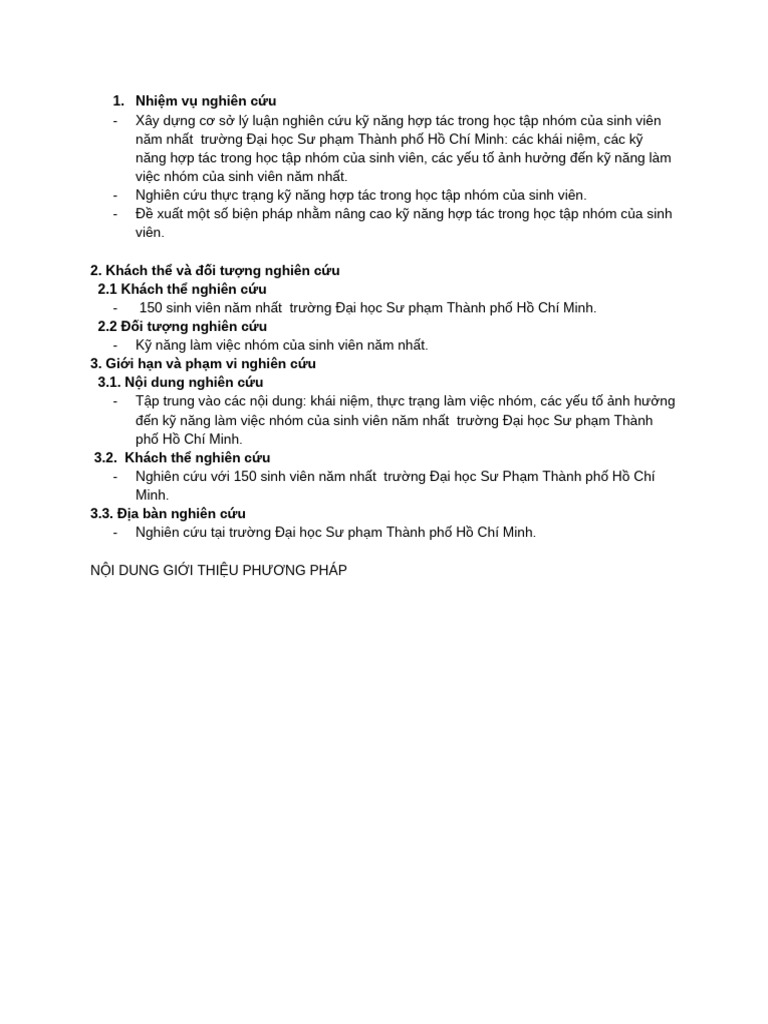 1. Nhiệm vụ nghiên cứu
- Xây dựng cơ sở lý luận nghiên cứu kỹ năng hợp tác trong học tập nhóm của sinh viên năm nhất trường Đại học Sư phạm Thành phố Hồ Chí Minh: các khái niệm, các kỹ năng hợp tác trong học tập nhóm của sinh viên, các yếu tố ảnh hưởng đến kỹ năng làm việc nhóm của sinh viên năm nhất.
- Nghiên cứu thực trạng kỹ năng hợp tác trong học tập nhóm của sinh viên.
- Đề xuất một số biện pháp nhằm nâng cao kỹ năng hợp tác trong học tập nhóm của sinh viên.

2. Khách thể và đối tượng nghiên cứu
2.1 Khách thể nghiên cứu
- 150 sinh viên năm nhất trường Đại học Sư phạm Thành phố Hồ Chí Minh.
2.2 Đối tượng nghiên cứu
- Kỹ năng làm việc nhóm của sinh viên năm nhất.
3. Giới hạn và phạm vi nghiên cứu
3.1. Nội dung nghiên cứu
- Tập trung vào các nội dung: khái niệm, thực trạng làm việc nhóm, các yếu tố ảnh hưởng đến kỹ năng làm việc nhóm của sinh viên năm nhất trường Đại học Sư phạm Thành phố Hồ Chí Minh.
3.2. Khách thể nghiên cứu
- Nghiên cứu với 150 sinh viên năm nhất trường Đại học Sư Phạm Thành phố Hồ Chí Minh.
3.3. Địa bàn nghiên cứu
- Nghiên cứu tại trường Đại học Sư phạm Thành phố Hồ Chí Minh.

NỘI DUNG GIỚI THIỆU PHƯƠNG PHÁP